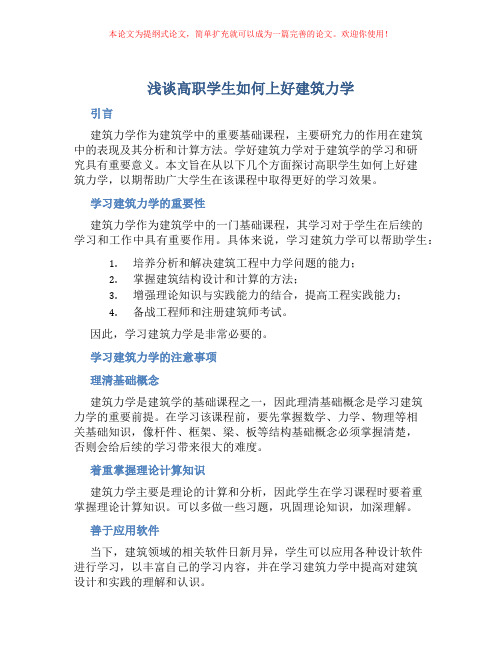 本论文为提纲式论文，简单扩充就可以成为一篇完善的论文。欢迎你使用！

浅谈高职学生如何上好建筑力学

引言

建筑力学作为建筑学中的重要基础课程，主要研究力的作用在建筑中的表现及其分析和计算方法。学好建筑力学对于建筑学的学习和研究具有重要意义。本文旨在从以下几个方面探讨高职学生如何上好建筑力学，以期帮助广大学生在该课程中取得更好的学习效果。

学习建筑力学的重要性

建筑力学作为建筑学中的一门基础课程，其学习对于学生在后续的学习和工作中具有重要作用。具体来说，学习建筑力学可以帮助学生：

1. 培养分析和解决建筑工程中力学问题的能力；
2. 掌握建筑结构设计和计算的方法；
3. 增强理论知识与实践能力的结合，提高工程实践能力；
4. 备战工程师和注册建筑师考试。

因此，学习建筑力学是非常必要的。

学习建筑力学的注意事项

理清基础概念

建筑力学是建筑学的基础课程之一，因此理清基础概念是学习建筑力学的重要前提。在学习该课程前，要先掌握数学、力学、物理等相关基础知识，像杆件、框架、梁、板等结构基础概念必须掌握清楚，否则会给后续的学习带来很大的难度。

着重掌握理论计算知识

建筑力学主要是理论的计算和分析，因此学生在学习课程时要着重掌握理论计算知识。可以多做一些习题，巩固理论知识，加深理解。

善于应用软件

当下，建筑领域的相关软件日新月异，学生可以应用各种设计软件进行学习，以丰富自己的学习内容，并在学习建筑力学中提高对建筑设计和实践的理解和认识。